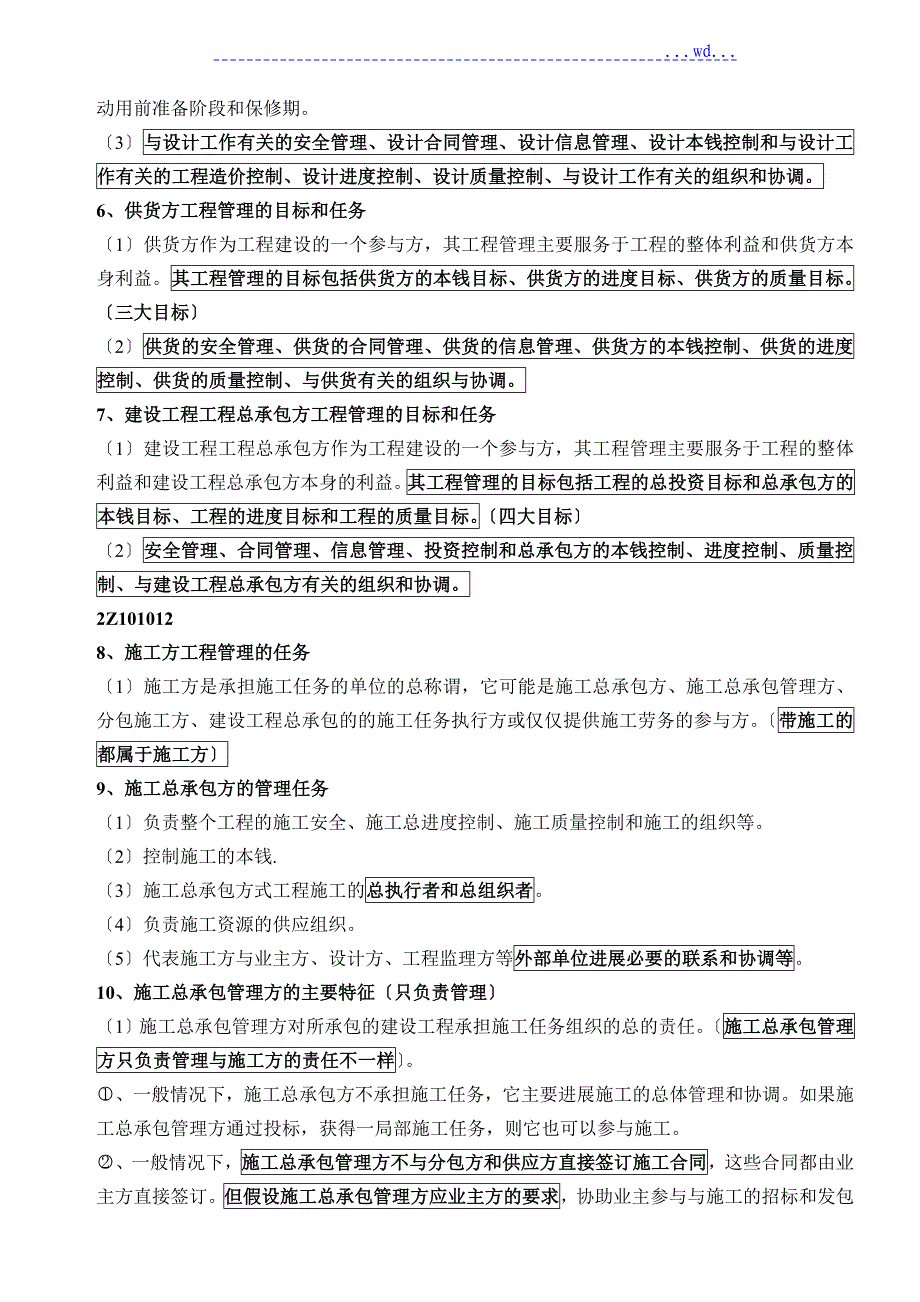 ...wd...

动用前准备阶段和保修期。

〔3〕与设计工作有关的安全管理、设计合同管理、设计信息管理、设计本钱控制和与设计工作有关的工程造价控制、设计进度控制、设计质量控制、与设计工作有关的组织和协调。

6、供货方工程管理的目标和任务

〔1〕供货方作为工程建设的一个参与方，其工程管理主要服务于工程的整体利益和供货方本身利益。其工程管理的目标包括供货方的本钱目标、供货方的进度目标、供货方的质量目标。〔三大目标〕

〔2〕供货的安全管理、供货的合同管理、供货的信息管理、供货方的本钱控制、供货的进度控制、供货的质量控制、与供货有关的组织与协调。

7、建设工程工程总承包方工程管理的目标和任务

〔1〕建设工程工程总承包方作为工程建设的一个参与方，其工程管理主要服务于工程的整体利益和建设工程总承包方本身的利益。其工程管理的目标包括工程的总投资目标和总承包方的本钱目标、工程的进度目标和工程的质量目标。〔四大目标〕

〔2〕安全管理、合同管理、信息管理、投资控制和总承包方的本钱控制、进度控制、质量控制、与建设工程总承包方有关的组织和协调。

2Z101012

8、施工方工程管理的任务

〔1〕施工方是承担施工任务的单位的总称谓，它可能是施工总承包方、施工总承包管理方、分包施工方、建设工程总承包的的施工任务执行方或仅仅提供施工劳务的参与方。〔带施工的都属于施工方〕

9、施工总承包方的管理任务

〔1〕负责整个工程的施工安全、施工总进度控制、施工质量控制和施工的组织等。

〔2〕控制施工的本钱.

〔3〕施工总承包方式工程施工的总执行者和总组织者。

〔4〕负责施工资源的供应组织。

〔5〕代表施工方与业主方、设计方、工程监理方等外部单位进展必要的联系和协调等。

10、施工总承包管理方的主要特征〔只负责管理〕

〔1〕施工总承包管理方对所承包的建设工程承担施工任务组织的总的责任。〔施工总承包管理方只负责管理与施工方的责任不一样〕。

①、一般情况下，施工总承包方不承担施工任务，它主要进展施工的总体管理和协调。如果施工总承包管理方通过投标，获得一局部施工任务，则它也可以参与施工。

②、一般情况下，施工总承包管理方不与分包方和供应方直接签订施工合同，这些合同都由业主方直接签订。但假设施工总承包管理方应业主方的要求，协助业主参与与施工的招标和发包